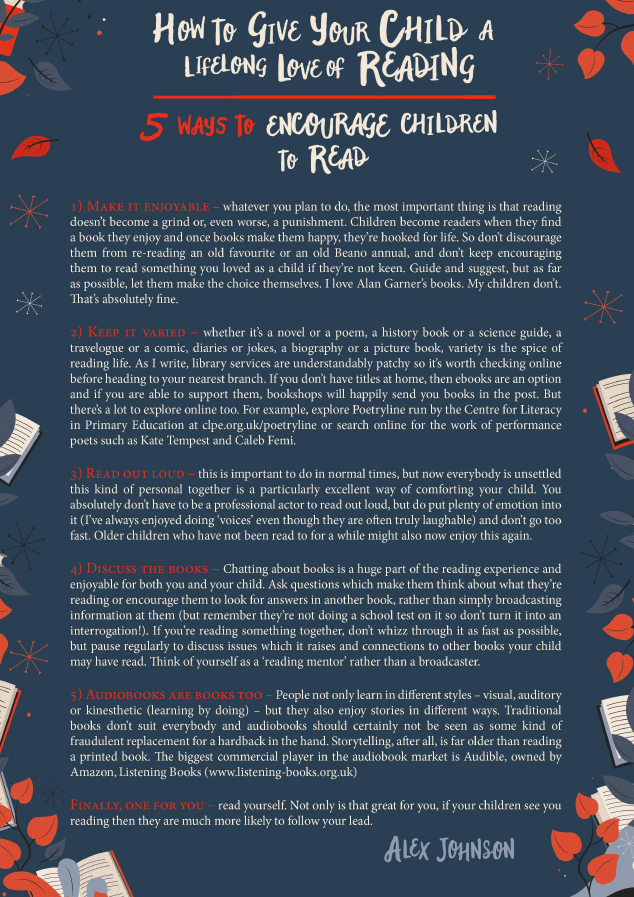 How to Give Your Child a Lifelong Love of Reading

5 Ways to Encourage Children to Read

1) Make it enjoyable – whatever you plan to do, the most important thing is that reading doesn't become a grind or, even worse, a punishment. Children become readers when they find a book they enjoy and once books make them happy, they're hooked for life. So don't discourage them from re-reading an old favourite or an old Beano annual, and don't keep encouraging them to read something you loved as a child if they're not keen. Guide and suggest, but as far as possible, let them make the choice themselves. I love Alan Garner's books. My children don't. That's absolutely fine.

2) Keep it varied – whether it's a novel or a poem, a history book or a science guide, a travelogue or a comic, diaries or jokes, a biography or a picture book, variety is the spice of reading life. As I write, library services are understandably patchy so it's worth checking online before heading to your nearest branch. If you don't have titles at home, then ebooks are an option and if you are able to support them, bookshops will happily send you books in the post. But there's a lot to explore online too. For example, explore Poetryline run by the Centre for Literacy in Primary Education at clpe.org.uk/poetryline or search online for the work of performance poets such as Kate Tempest and Caleb Femi.

3) Read out loud – this is important to do in normal times, but now everybody is unsettled this kind of personal together is a particularly excellent way of comforting your child. You absolutely don't have to be a professional actor to read out loud, but do put plenty of emotion into it (I've always enjoyed doing 'voices' even though they are often truly laughable) and don't go too fast. Older children who have not been read to for a while might also now enjoy this again.

4) Discuss the books – Chatting about books is a huge part of the reading experience and enjoyable for both you and your child. Ask questions which make them think about what they're reading or encourage them to look for answers in another book, rather than simply broadcasting information at them (but remember they're not doing a school test on it so don't turn it into an interrogation!). If you're reading something together, don't whizz through it as fast as possible, but pause regularly to discuss issues which it raises and connections to other books your child may have read. Think of yourself as a 'reading mentor' rather than a broadcaster.

5) Audiobooks are books too – People not only learn in different styles – visual, auditory or kinesthetic (learning by doing) – but they also enjoy stories in different ways. Traditional books don't suit everybody and audiobooks should certainly not be seen as some kind of fraudulent replacement for a hardback in the hand. Storytelling, after all, is far older than reading a printed book. The biggest commercial player in the audiobook market is Audible, owned by Amazon, Listening Books (www.listening-books.org.uk)

Finally, one for you – read yourself. Not only is that great for you, if your children see you reading then they are much more likely to follow your lead.

Alex Johnson